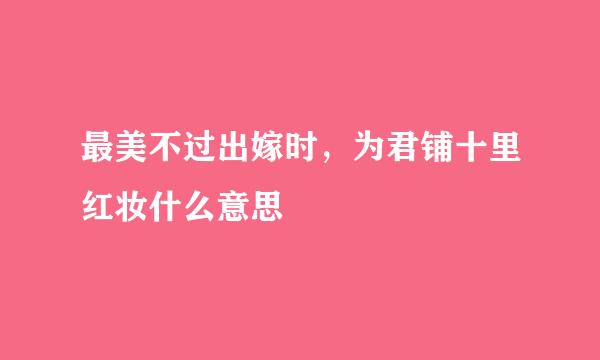 最美不过出嫁时，为君铺十里红妆什么意思